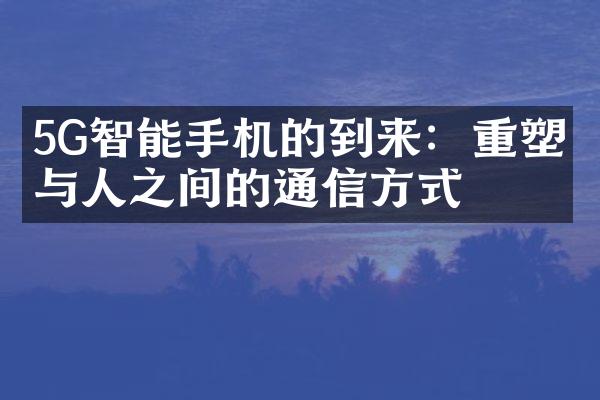 5G智能手机的到来：重塑与人之间的通信方式